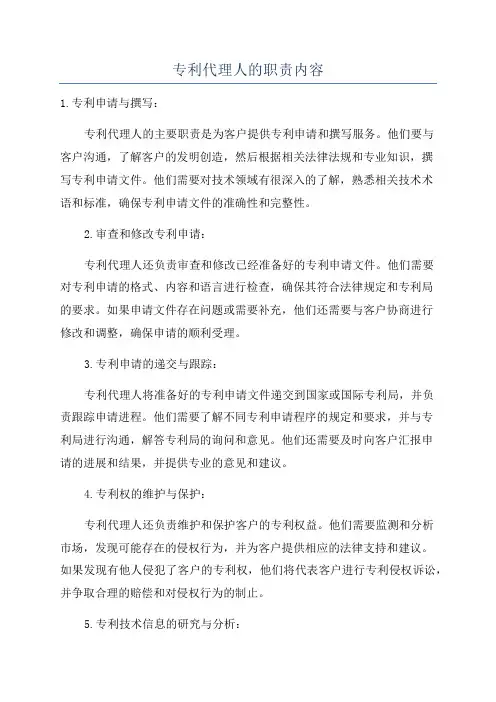 专利代理人的职责内容

1.专利申请与撰写：

专利代理人的主要职责是为客户提供专利申请和撰写服务。他们要与客户沟通，了解客户的发明创造，然后根据相关法律法规和专业知识，撰写专利申请文件。他们需要对技术领域有很深入的了解，熟悉相关技术术语和标准，确保专利申请文件的准确性和完整性。

2.审查和修改专利申请：

专利代理人还负责审查和修改已经准备好的专利申请文件。他们需要对专利申请的格式、内容和语言进行检查，确保其符合法律规定和专利局的要求。如果申请文件存在问题或需要补充，他们还需要与客户协商进行修改和调整，确保申请的顺利受理。

3.专利申请的递交与跟踪：

专利代理人将准备好的专利申请文件递交到国家或国际专利局，并负责跟踪申请进程。他们需要了解不同专利申请程序的规定和要求，并与专利局进行沟通，解答专利局的询问和意见。他们还需要及时向客户汇报申请的进展和结果，并提供专业的意见和建议。

4.专利权的维护与保护：

专利代理人还负责维护和保护客户的专利权益。他们需要监测和分析市场，发现可能存在的侵权行为，并为客户提供相应的法律支持和建议。如果发现有他人侵犯了客户的专利权，他们将代表客户进行专利侵权诉讼，并争取合理的赔偿和对侵权行为的制止。

5.专利技术信息的研究与分析：